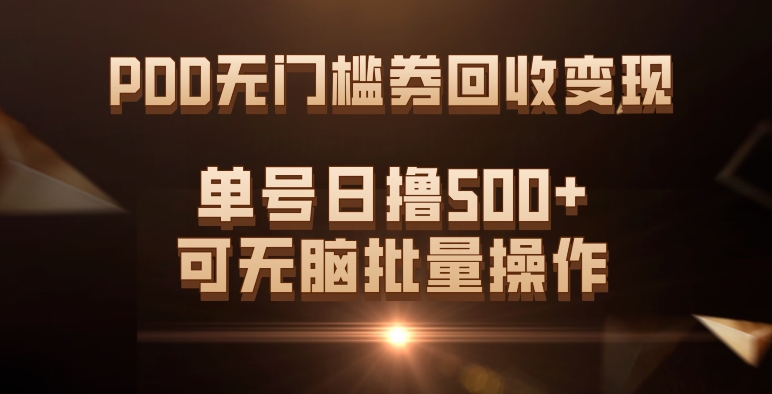 PDD无门槛券回收变现

单号日撸500+
可无脑批量操作